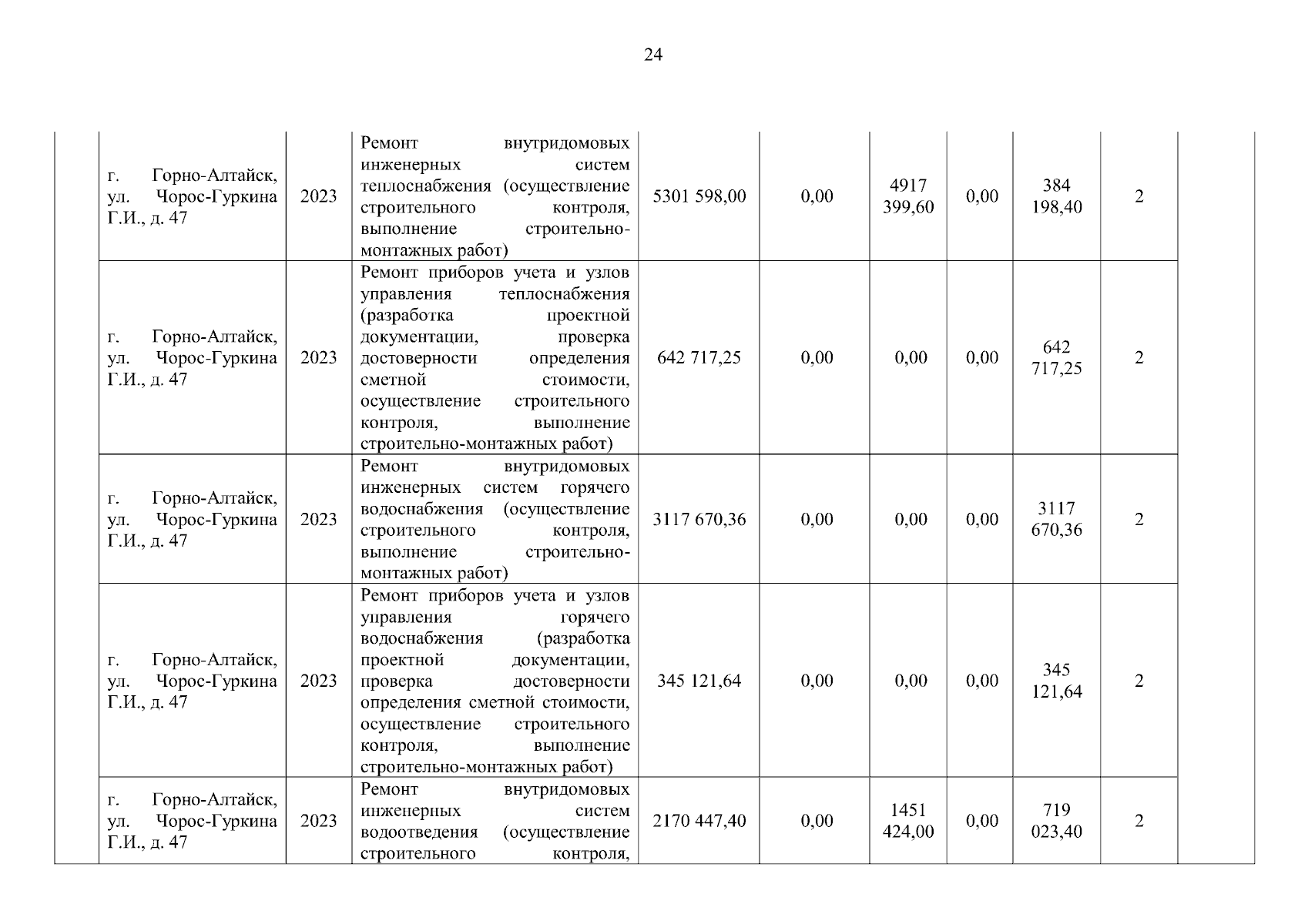 24

| | | | | | | | | | | |
|---|---|---|---|---|---|---|---|---|---|---|
| | г. Горно-Алтайск, ул. Чорос-Гуркина Г.И., д. 47 | 2023 | Ремонт внутридомовых инженерных систем теплоснабжения (осуществление строительного контроля, выполнение строительно-монтажных работ) | 5301 598,00 | 0,00 | 4917 399,60 | 0,00 | 384 198,40 | 2 | |
| | г. Горно-Алтайск, ул. Чорос-Гуркина Г.И., д. 47 | 2023 | Ремонт приборов учета и узлов управления теплоснабжения (разработка проектной документации, проверка достоверности определения сметной стоимости, осуществление строительного контроля, выполнение строительно-монтажных работ) | 642 717,25 | 0,00 | 0,00 | 0,00 | 642 717,25 | 2 | |
| | г. Горно-Алтайск, ул. Чорос-Гуркина Г.И., д. 47 | 2023 | Ремонт внутридомовых инженерных систем горячего водоснабжения (осуществление строительного контроля, выполнение строительно-монтажных работ) | 3117 670,36 | 0,00 | 0,00 | 0,00 | 3117 670,36 | 2 | |
| | г. Горно-Алтайск, ул. Чорос-Гуркина Г.И., д. 47 | 2023 | Ремонт приборов учета и узлов управления горячего водоснабжения (разработка проектной документации, проверка достоверности определения сметной стоимости, осуществление строительного контроля, выполнение строительно-монтажных работ) | 345 121,64 | 0,00 | 0,00 | 0,00 | 345 121,64 | 2 | |
| | г. Горно-Алтайск, ул. Чорос-Гуркина Г.И., д. 47 | 2023 | Ремонт внутридомовых инженерных систем водоотведения (осуществление строительного контроля, | 2170 447,40 | 0,00 | 1451 424,00 | 0,00 | 719 023,40 | 2 | |